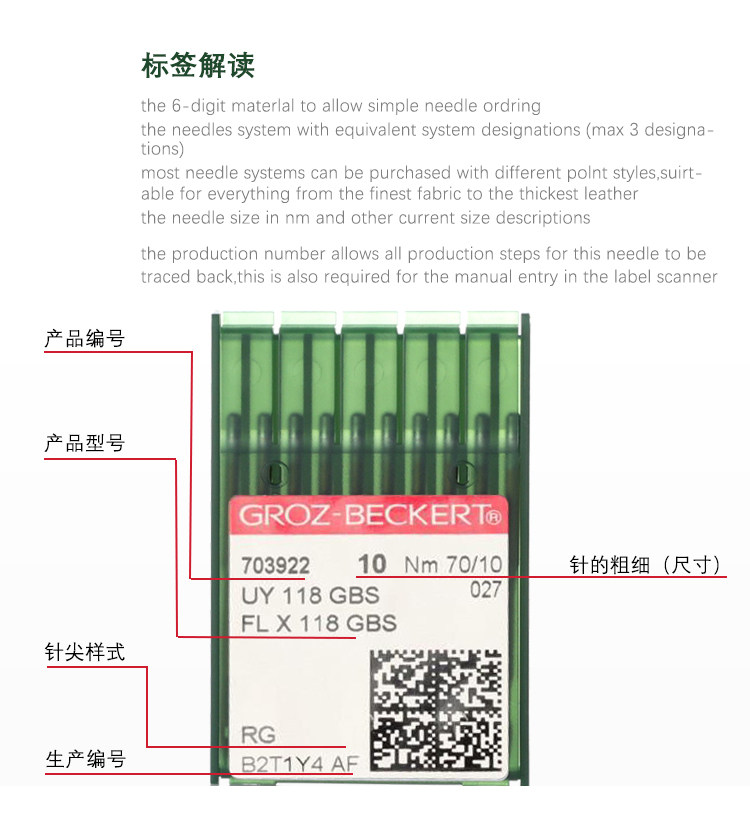 标签解读

the 6-digit materlal to allow simple needle ordring
the needles system with equivalent system designations (max 3 designations)
most needle systems can be purchased with different polnt styles,suirtable for everything from the finest fabric to the thickest leather
the needle size in nm and other current size descriptions

the production number allows all production steps for this needle to be traced back,this is also required for the manual entry in the label scanner

产品编号
产品型号
针尖样式
生产编号
针的粗细（尺寸）

GROZ-BECKERT®
703922 10 Nm 70/10
027
UY 118 GBS
FL X 118 GBS
RG
B2T1Y4 AF